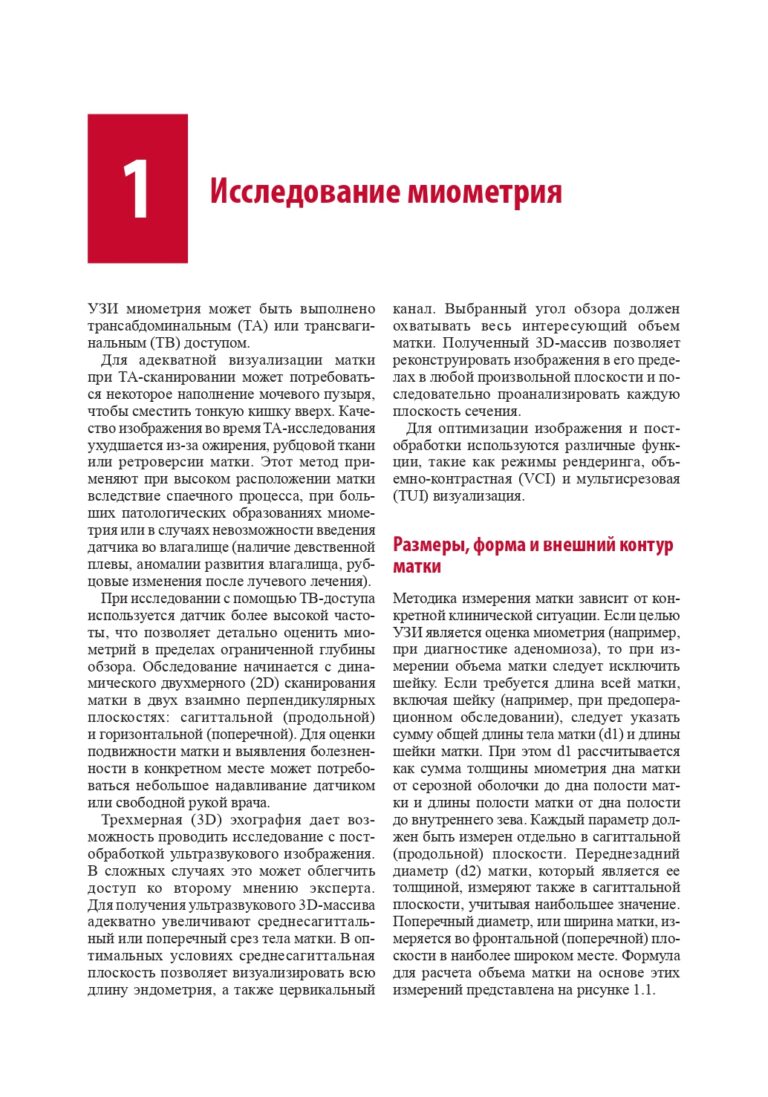 1

Исследование миометрия

УЗИ миометрия может быть выполнено трансабдоминальным (ТА) или трансвагинальным (ТВ) доступом.

Для адекватной визуализации матки при ТА-сканировании может потребоваться некоторое наполнение мочевого пузыря, чтобы сместить тонкую кишку вверх. Качество изображения во время ТА-исследования ухудшается из-за ожирения, рубцовой ткани или ретроверсии матки. Этот метод применяют при высоком расположении матки вследствие спаечного процесса, при больших патологических образованиях миометрия или в случаях невозможности введения датчика во влагалище (наличие девственной плевы, аномалии развития влагалища, рубцовые изменения после лучевого лечения).

При исследовании с помощью ТВ-доступа используется датчик более высокой частоты, что позволяет детально оценить миометрий в пределах ограниченной глубины обзора. Обследование начинается с динамического двухмерного (2D) сканирования матки в двух взаимно перпендикулярных плоскостях: сагиттальной (продольной) и горизонтальной (поперечной). Для оценки подвижности матки и выявления болезненности в конкретном месте может потребоваться небольшое надавливание датчиком или свободной рукой врача.

Трехмерная (3D) эхография дает возможность проводить исследование с постобработкой ультразвукового изображения. В сложных случаях это может облегчить доступ ко второму мнению эксперта. Для получения ультразвукового 3D-массива адекватно увеличивают среднесагиттальный или поперечный срез тела матки. В оптимальных условиях среднесагиттальная плоскость позволяет визуализировать всю длину эндометрия, а также цервикальный канал. Выбранный угол обзора должен охватывать весь интересующий объем матки. Полученный 3D-массив позволяет реконструировать изображения в его пределах в любой произвольной плоскости и последовательно проанализировать каждую плоскость сечения.

Для оптимизации изображения и постобработки используются различные функции, такие как режимы рендеринга, объемно-контрастная (VCI) и мультисрезовая (TUI) визуализация.

Размеры, форма и внешний контур матки

Методика измерения матки зависит от конкретной клинической ситуации. Если целью УЗИ является оценка миометрия (например, при диагностике аденомиоза), то при измерении объема матки следует исключить шейку. Если требуется длина всей матки, включая шейку (например, при предоперационном обследовании), следует указать сумму общей длины тела матки (d1) и длины шейки матки. При этом d1 рассчитывается как сумма толщины миометрия дна матки от серозной оболочки до дна полости матки и длины полости матки от дна полости до внутреннего зева. Каждый параметр должен быть измерен отдельно в сагиттальной (продольной) плоскости. Переднезадний диаметр (d2) матки, который является ее толщиной, измеряют также в сагиттальной плоскости, учитывая наибольшее значение. Поперечный диаметр, или ширина матки, измеряется во фронтальной (поперечной) плоскости в наиболее широком месте. Формула для расчета объема матки на основе этих измерений представлена на рисунке 1.1.